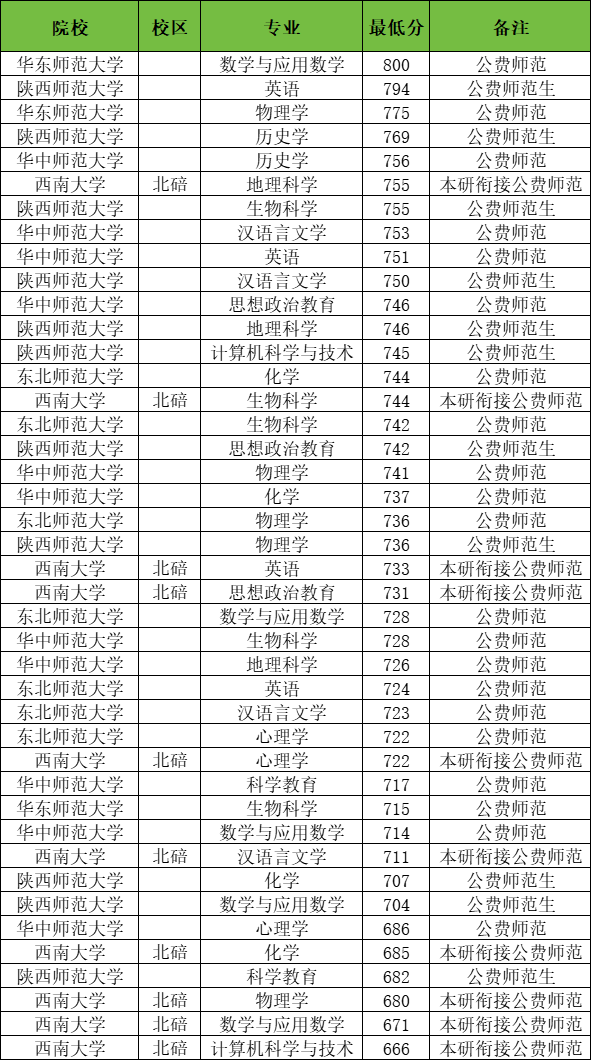 | 院校 | 校区 | 专业 | 最低分 | 备注 |
|---|---|---|---|---|
| 华东师范大学 | | 数学与应用数学 | 800 | 公费师范 |
| 陕西师范大学 | | 英语 | 794 | 公费师范生 |
| 华东师范大学 | | 物理学 | 775 | 公费师范 |
| 陕西师范大学 | | 历史学 | 769 | 公费师范生 |
| 华中师范大学 | | 历史学 | 756 | 公费师范 |
| 西南大学 | 北碚 | 地理科学 | 755 | 本研衔接公费师范 |
| 陕西师范大学 | | 生物科学 | 755 | 公费师范生 |
| 华中师范大学 | | 汉语言文学 | 753 | 公费师范 |
| 华中师范大学 | | 英语 | 751 | 公费师范 |
| 陕西师范大学 | | 汉语言文学 | 750 | 公费师范生 |
| 华中师范大学 | | 思想政治教育 | 746 | 公费师范 |
| 陕西师范大学 | | 地理科学 | 746 | 公费师范生 |
| 陕西师范大学 | | 计算机科学与技术 | 745 | 公费师范生 |
| 东北师范大学 | | 化学 | 744 | 公费师范 |
| 西南大学 | 北碚 | 生物科学 | 744 | 本研衔接公费师范 |
| 东北师范大学 | | 生物科学 | 742 | 公费师范 |
| 陕西师范大学 | | 思想政治教育 | 742 | 公费师范生 |
| 华中师范大学 | | 物理学 | 741 | 公费师范 |
| 华中师范大学 | | 化学 | 737 | 公费师范 |
| 东北师范大学 | | 物理学 | 736 | 公费师范 |
| 陕西师范大学 | | 物理学 | 736 | 公费师范生 |
| 西南大学 | 北碚 | 英语 | 733 | 本研衔接公费师范 |
| 西南大学 | 北碚 | 思想政治教育 | 731 | 本研衔接公费师范 |
| 东北师范大学 | | 数学与应用数学 | 728 | 公费师范 |
| 华中师范大学 | | 生物科学 | 728 | 公费师范 |
| 华中师范大学 | | 地理科学 | 726 | 公费师范 |
| 东北师范大学 | | 英语 | 724 | 公费师范 |
| 东北师范大学 | | 汉语言文学 | 723 | 公费师范 |
| 东北师范大学 | | 心理学 | 722 | 公费师范 |
| 西南大学 | 北碚 | 心理学 | 722 | 本研衔接公费师范 |
| 华中师范大学 | | 科学教育 | 717 | 公费师范 |
| 华东师范大学 | | 生物科学 | 715 | 公费师范 |
| 华中师范大学 | | 数学与应用数学 | 714 | 公费师范 |
| 西南大学 | 北碚 | 汉语言文学 | 711 | 本研衔接公费师范 |
| 陕西师范大学 | | 化学 | 707 | 公费师范生 |
| 陕西师范大学 | | 数学与应用数学 | 704 | 公费师范生 |
| 华中师范大学 | | 心理学 | 686 | 公费师范 |
| 西南大学 | 北碚 | 化学 | 685 | 本研衔接公费师范 |
| 陕西师范大学 | | 科学教育 | 682 | 公费师范生 |
| 西南大学 | 北碚 | 物理学 | 680 | 本研衔接公费师范 |
| 西南大学 | 北碚 | 数学与应用数学 | 671 | 本研衔接公费师范 |
| 西南大学 | 北碚 | 计算机科学与技术 | 666 | 本研衔接公费师范 |